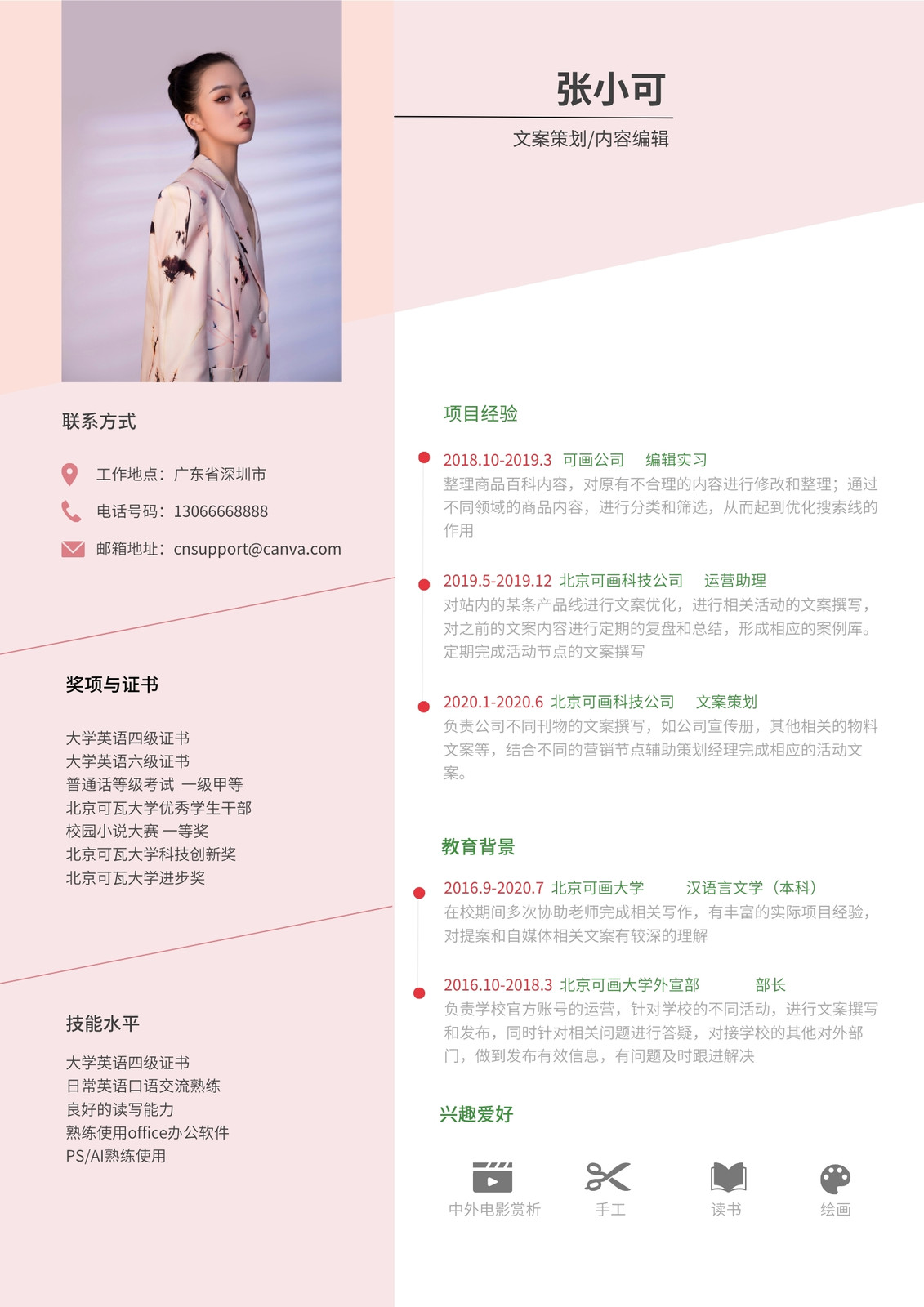 张小可

文案策划/内容编辑

联系方式

工作地点：广东省深圳市

电话号码：13066668888

邮箱地址：cnsupport@canva.com

奖项与证书

大学英语四级证书
大学英语六级证书
普通话等级考试 一级甲等
北京可瓦大学优秀学生干部
校园小说大赛 一等奖
北京可瓦大学科技创新奖
北京可瓦大学进步奖

技能水平

大学英语四级证书
日常英语口语交流熟练
良好的读写能力
熟练使用office办公软件
PS/AI熟练使用

项目经验

2018.10-2019.3 可画公司 编辑实习
整理商品百科内容，对原有不合理的内容进行修改和整理；通过不同领域的商品内容，进行分类和筛选，从而起到优化搜索线的作用

2019.5-2019.12 北京可画科技公司 运营助理
对站内的某条产品线进行文案优化，进行相关活动的文案撰写，对之前的文案内容进行定期的复盘和总结，形成相应的案例库。定期完成活动节点的文案撰写

2020.1-2020.6 北京可画科技公司 文案策划
负责公司不同刊物的文案撰写，如公司宣传册，其他相关的物料文案等，结合不同的营销节点辅助策划经理完成相应的活动文案。

教育背景

2016.9-2020.7 北京可画大学 汉语言文学（本科）
在校期间多次协助老师完成相关写作，有丰富的实际项目经验，对提案和自媒体相关文案有较深的理解

2016.10-2018.3 北京可画大学外宣部 部长
负责学校官方账号的运营，针对学校的不同活动，进行文案撰写和发布，同时针对相关问题进行答疑，对接学校的其他对外部门，做到发布有效信息，有问题及时跟进解决

兴趣爱好

中外电影赏析 手工 读书 绘画